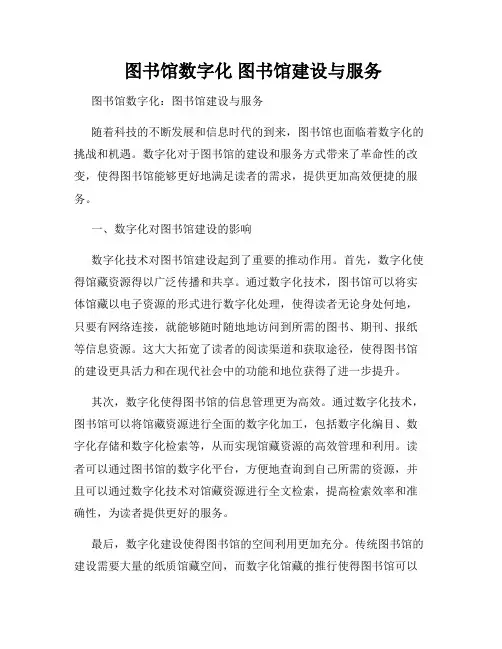 图书馆数字化 图书馆建设与服务

图书馆数字化：图书馆建设与服务

随着科技的不断发展和信息时代的到来，图书馆也面临着数字化的挑战和机遇。数字化对于图书馆的建设和服务方式带来了革命性的改变，使得图书馆能够更好地满足读者的需求，提供更加高效便捷的服务。

一、数字化对图书馆建设的影响

数字化技术对图书馆建设起到了重要的推动作用。首先，数字化使得馆藏资源得以广泛传播和共享。通过数字化技术，图书馆可以将实体馆藏以电子资源的形式进行数字化处理，使得读者无论身处何地，只要有网络连接，就能够随时随地地访问到所需的图书、期刊、报纸等信息资源。这大大拓宽了读者的阅读渠道和获取途径，使得图书馆的建设更具活力和在现代社会中的功能和地位获得了进一步提升。

其次，数字化使得图书馆的信息管理更为高效。通过数字化技术，图书馆可以将馆藏资源进行全面的数字化加工，包括数字化编目、数字化存储和数字化检索等，从而实现馆藏资源的高效管理和利用。读者可以通过图书馆的数字化平台，方便地查询到自己所需的资源，并且可以通过数字化技术对馆藏资源进行全文检索，提高检索效率和准确性，为读者提供更好的服务。

最后，数字化建设使得图书馆的空间利用更加充分。传统图书馆的建设需要大量的纸质馆藏空间，而数字化馆藏的推行使得图书馆可以